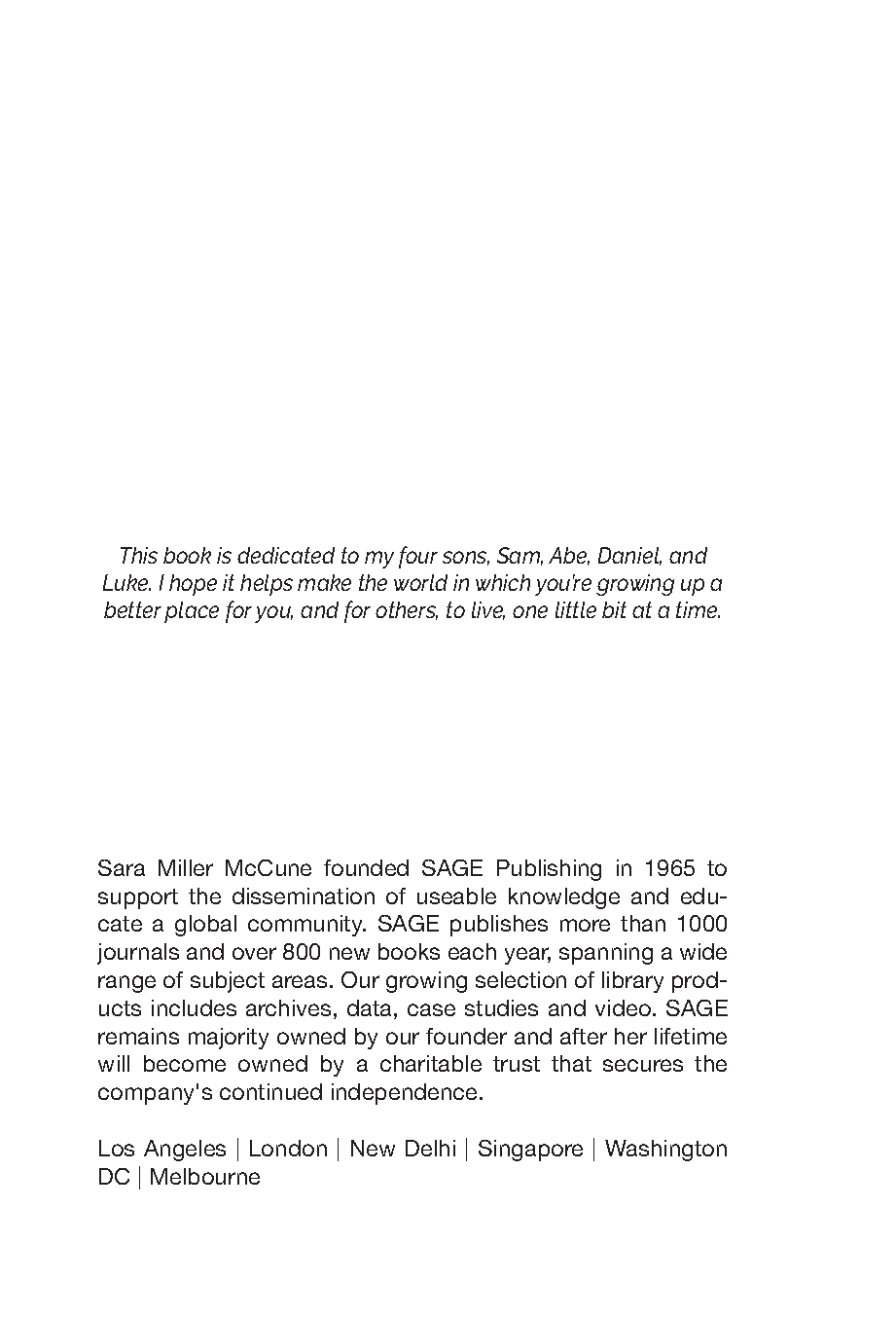 This book is dedicated to my four sons, Sam, Abe, Daniel, and Luke. I hope it helps make the world in which you're growing up a better place for you, and for others, to live, one little bit at a time.

Sara Miller McCune founded SAGE Publishing in 1965 to support the dissemination of useable knowledge and educate a global community. SAGE publishes more than 1000 journals and over 800 new books each year, spanning a wide range of subject areas. Our growing selection of library products includes archives, data, case studies and video. SAGE remains majority owned by our founder and after her lifetime will become owned by a charitable trust that secures the company's continued independence.

Los Angeles | London | New Delhi | Singapore | Washington DC | Melbourne